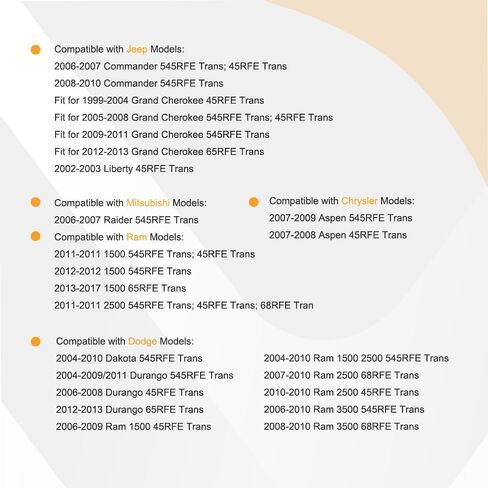 • Compatible with Jeep Models:
2006-2007 Commander 545RFE Trans; 45RFE Trans
2008-2010 Commander 545RFE Trans
Fit for 1999-2004 Grand Cherokee 45RFE Trans
Fit for 2005-2008 Grand Cherokee 545RFE Trans; 45RFE Trans
Fit for 2009-2011 Grand Cherokee 545RFE Trans
Fit for 2012-2013 Grand Cherokee 65RFE Trans
2002-2003 Liberty 45RFE Trans

• Compatible with Mitsubishi Models:
2006-2007 Raider 545RFE Trans

• Compatible with Ram Models:
2011-2011 1500 545RFE Trans; 45RFE Trans
2012-2012 1500 545RFE Trans
2013-2017 1500 65RFE Trans
2011-2011 2500 545RFE Trans; 45RFE Trans; 68RFE Tran

• Compatible with Chrysler Models:
2007-2009 Aspen 545RFE Trans
2007-2008 Aspen 45RFE Trans

• Compatible with Dodge Models:
2004-2010 Dakota 545RFE Trans
2004-2009/2011 Durango 545RFE Trans
2006-2008 Durango 45RFE Trans
2012-2013 Durango 65RFE Trans
2006-2009 Ram 1500 45RFE Trans

2004-2010 Ram 1500 2500 545RFE Trans
2007-2010 Ram 2500 68RFE Trans
2010-2010 Ram 2500 45RFE Trans
2006-2010 Ram 3500 545RFE Trans
2008-2010 Ram 3500 68RFE Trans